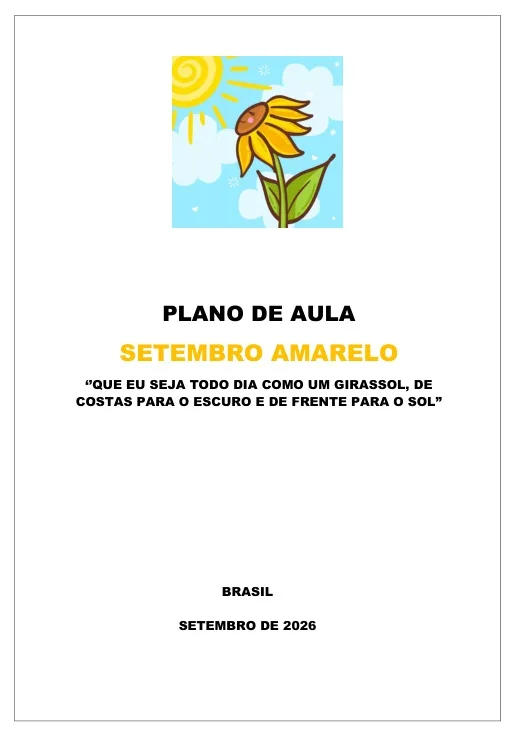 PLANO DE AULA

SETEMBRO AMARELO

‘’QUE EU SEJA TODO DIA COMO UM GIRASSOL, DE COSTAS PARA O ESCURO E DE FRENTE PARA O SOL”

BRASIL

SETEMBRO DE 2026